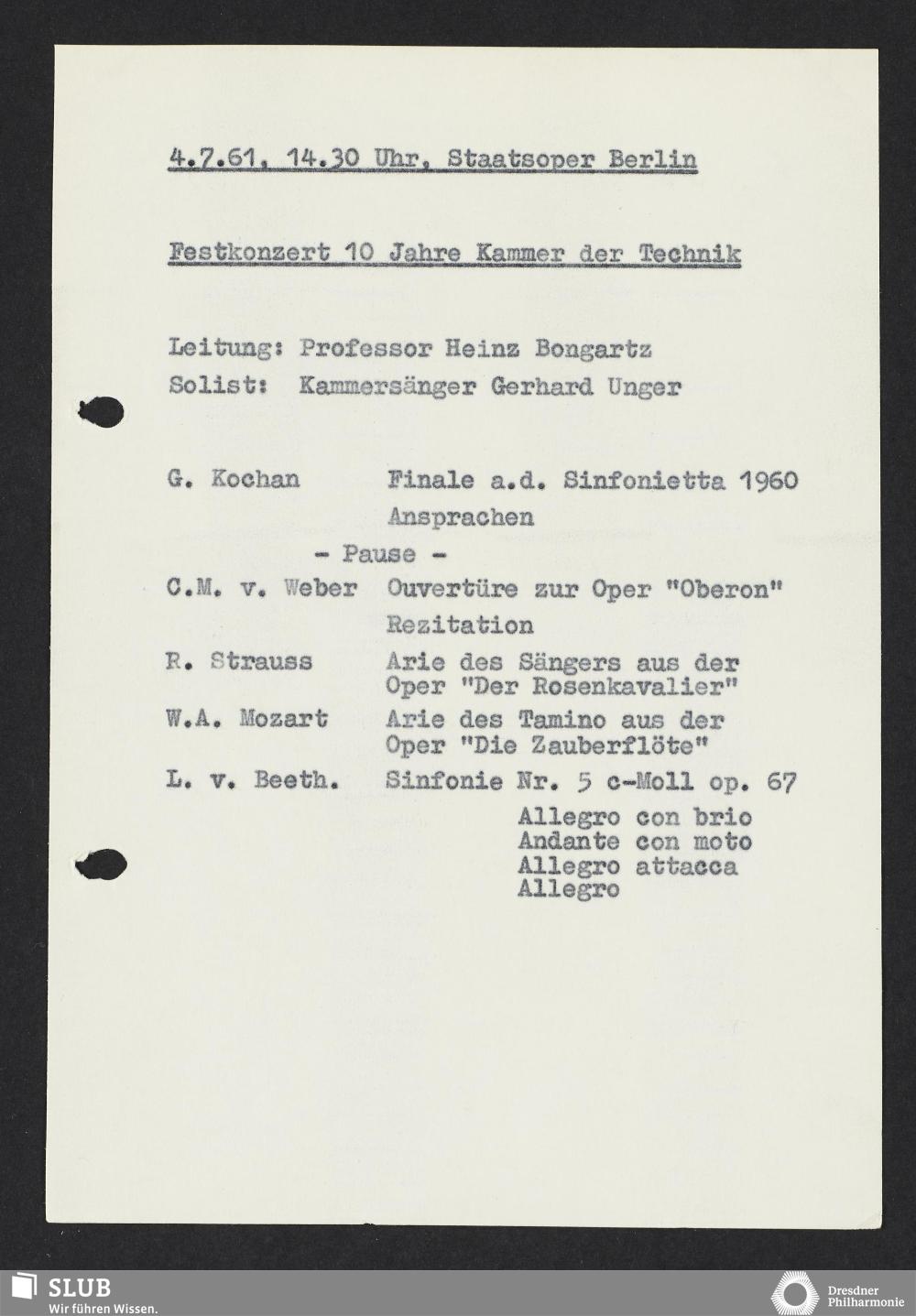 4.7.61, 14.30 Uhr, Staatsoper Berlin

Festkonzert 10 Jahre Kammer der Technik

Leitung: Professor Heinz Bongartz
Solist: Kammersänger Gerhard Unger

G. Kochan Finale a.d. Sinfonietta 1960
Ansprachen
- Pause -
C.M. v. Weber Ouvertüre zur Oper "Oberon"
Rezitation
R. Strauss Arie des Sängers aus der Oper "Der Rosenkavalier"
W.A. Mozart Arie des Tamino aus der Oper "Die Zauberflöte"
L. v. Beeth. Sinfonie Nr. 5 c-Moll op. 67
Allegro con brio
Andante con moto
Allegro attacca
Allegro

SLUB
Wir führen Wissen.

Dresdner Philharmonie